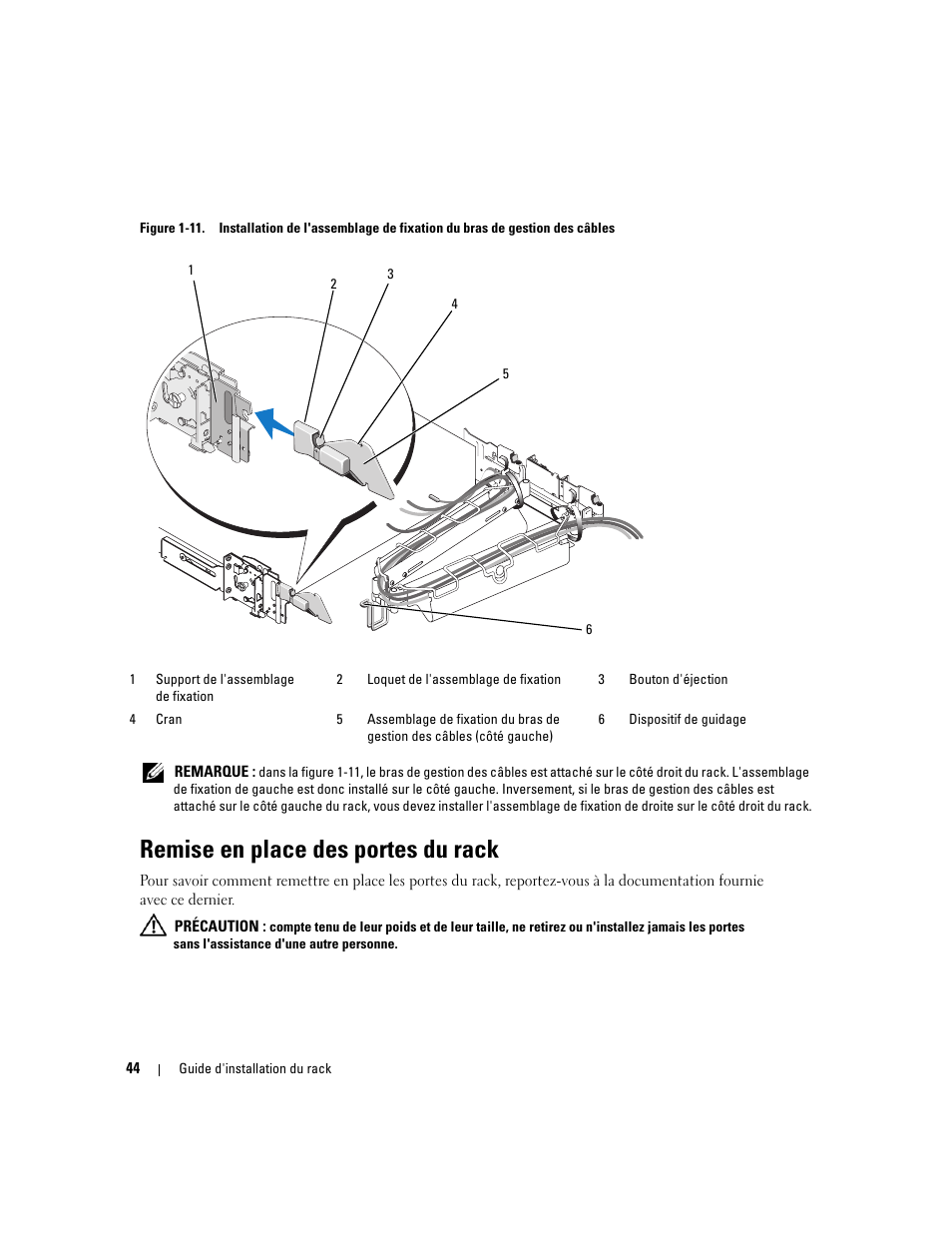 Figure 1-11. Installation de l'assemblage de fixation du bras de gestion des câbles

1

2

3

4

5

6

| 1 | Support de l'assemblage de fixation | 2 | Loquet de l'assemblage de fixation | 3 | Bouton d'éjection |
|---|---|---|---|---|---|
| 4 | Cran | 5 | Assemblage de fixation du bras de gestion des câbles (côté gauche) | 6 | Dispositif de guidage |

REMARQUE : dans la figure 1-11, le bras de gestion des câbles est attaché sur le côté droit du rack. L'assemblage de fixation de gauche est donc installé sur le côté gauche. Inversement, si le bras de gestion des câbles est attaché sur le côté gauche du rack, vous devez installer l'assemblage de fixation de droite sur le côté droit du rack.

Remise en place des portes du rack

Pour savoir comment remettre en place les portes du rack, reportez-vous à la documentation fournie avec ce dernier.

PRÉCAUTION : compte tenu de leur poids et de leur taille, ne retirez ou n'installez jamais les portes sans l'assistance d'une autre personne.

44 | Guide d'installation du rack